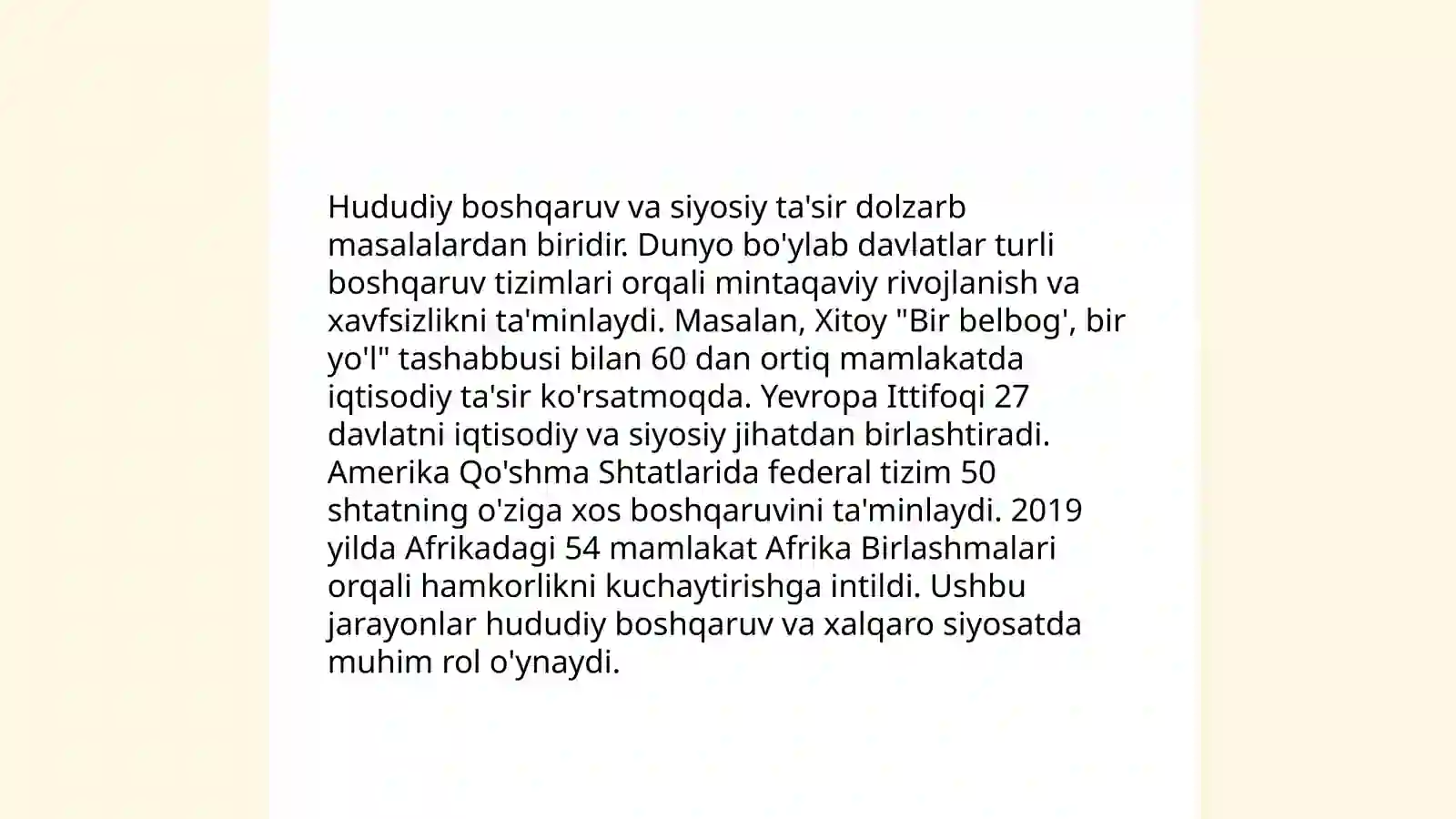 Hududiy boshqaruv va siyosiy ta'sir dolzarb masalalardan biridir. Dunyo bo'ylab davlatlar turli boshqaruv tizimlari orqali mintaqaviy rivojlanish va xavfsizlikni ta'minlaydi. Masalan, Xitoy "Bir belbog', bir yo'l" tashabbusi bilan 60 dan ortiq mamlakatda iqtisodiy ta'sir ko'rsatmoqda. Yevropa Ittifoqi 27 davlatni iqtisodiy va siyosiy jihatdan birlashtiradi. Amerika Qo'shma Shtatlarida federal tizim 50 shtatning o'ziga xos boshqaruvini ta'minlaydi. 2019 yilda Afrikadagi 54 mamlakat Afrika Birlashmalari orqali hamkorlikni kuchaytirishga intildi. Ushbu jarayonlar hududiy boshqaruv va xalqaro siyosatda muhim rol o'ynaydi.